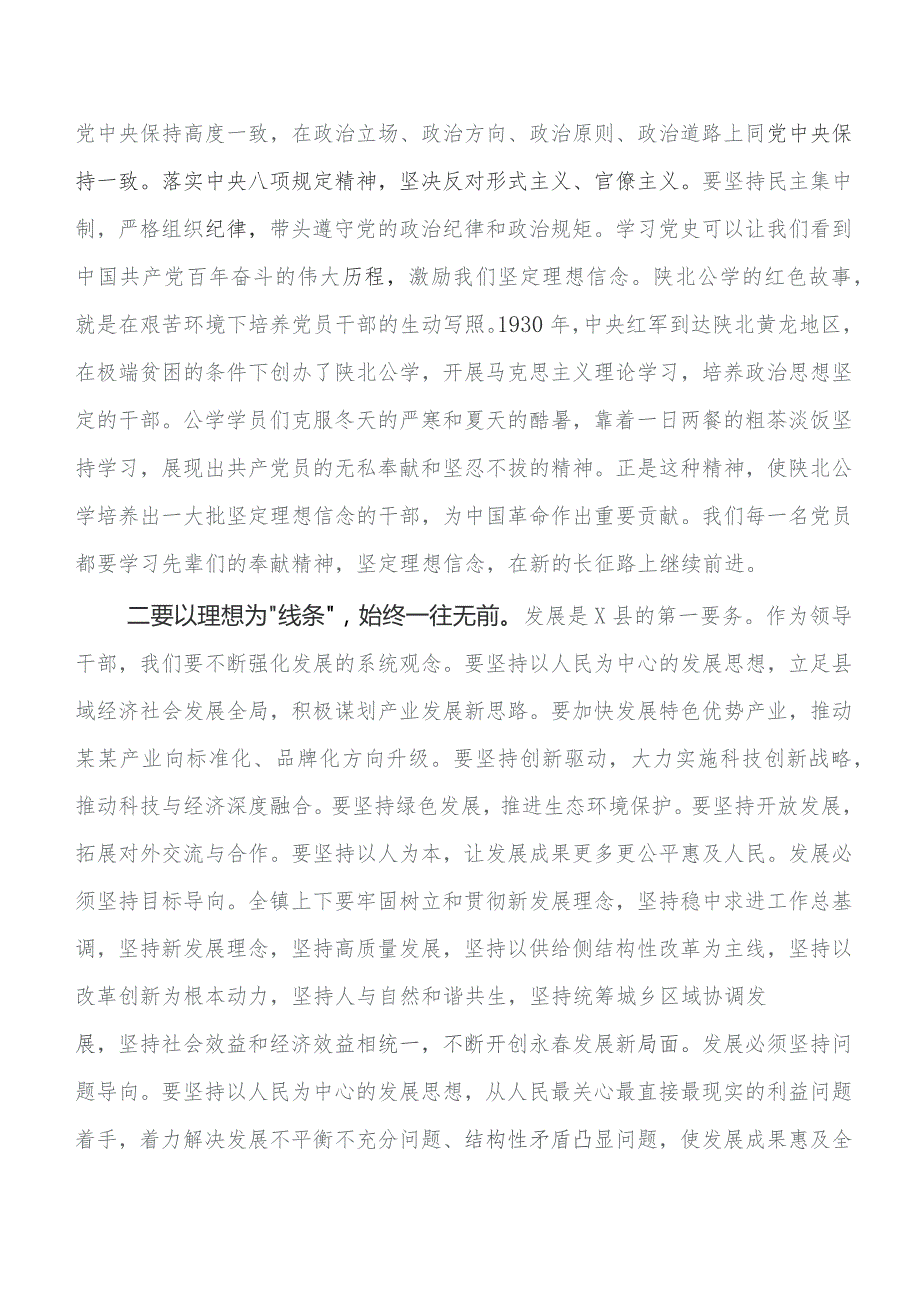 党中央保持高度一致，在政治立场、政治方向、政治原则、政治道路上同党中央保持一致。落实中央八项规定精神，坚决反对形式主义、官僚主义。要坚持民主集中制，严格组织纪律，带头遵守党的政治纪律和政治规矩。学习党史可以让我们看到中国共产党百年奋斗的伟大历程，激励我们坚定理想信念。陕北公学的红色故事，就是在艰苦环境下培养党员干部的生动写照。1930年，中央红军到达陕北黄龙地区，在极端贫困的条件下创办了陕北公学，开展马克思主义理论学习，培养政治思想坚定的干部。公学学员们克服冬天的严寒和夏天的酷暑，靠着一日两餐的粗茶淡饭坚持学习，展现出共产党员的无私奉献和坚忍不拔的精神。正是这种精神，使陕北公学培养出一大批坚定理想信念的干部，为中国革命作出重要贡献。我们每一名党员都要学习先辈们的奉献精神，坚定理想信念，在新的长征路上继续前进。

二要以理想为"线条"，始终一往无前。发展是X县的第一要务。作为领导干部，我们要不断强化发展的系统观念。要坚持以人民为中心的发展思想，立足县域经济社会发展全局，积极谋划产业发展新思路。要加快发展特色优势产业，推动某某产业向标准化、品牌化方向升级。要坚持创新驱动，大力实施科技创新战略，推动科技与经济深度融合。要坚持绿色发展，推进生态环境保护。要坚持开放发展，拓展对外交流与合作。要坚持以人为本，让发展成果更多更公平惠及人民。发展必须坚持目标导向。全镇上下要牢固树立和贯彻新发展理念，坚持稳中求进工作总基调，坚持新发展理念，坚持高质量发展，坚持以供给侧结构性改革为主线，坚持以改革创新为根本动力，坚持人与自然和谐共生，坚持统筹城乡区域协调发展，坚持社会效益和经济效益相统一，不断开创永春发展新局面。发展必须坚持问题导向。要坚持以人民为中心的发展思想，从人民最关心最直接最现实的利益问题着手，着力解决发展不平衡不充分问题、结构性矛盾凸显问题，使发展成果惠及全